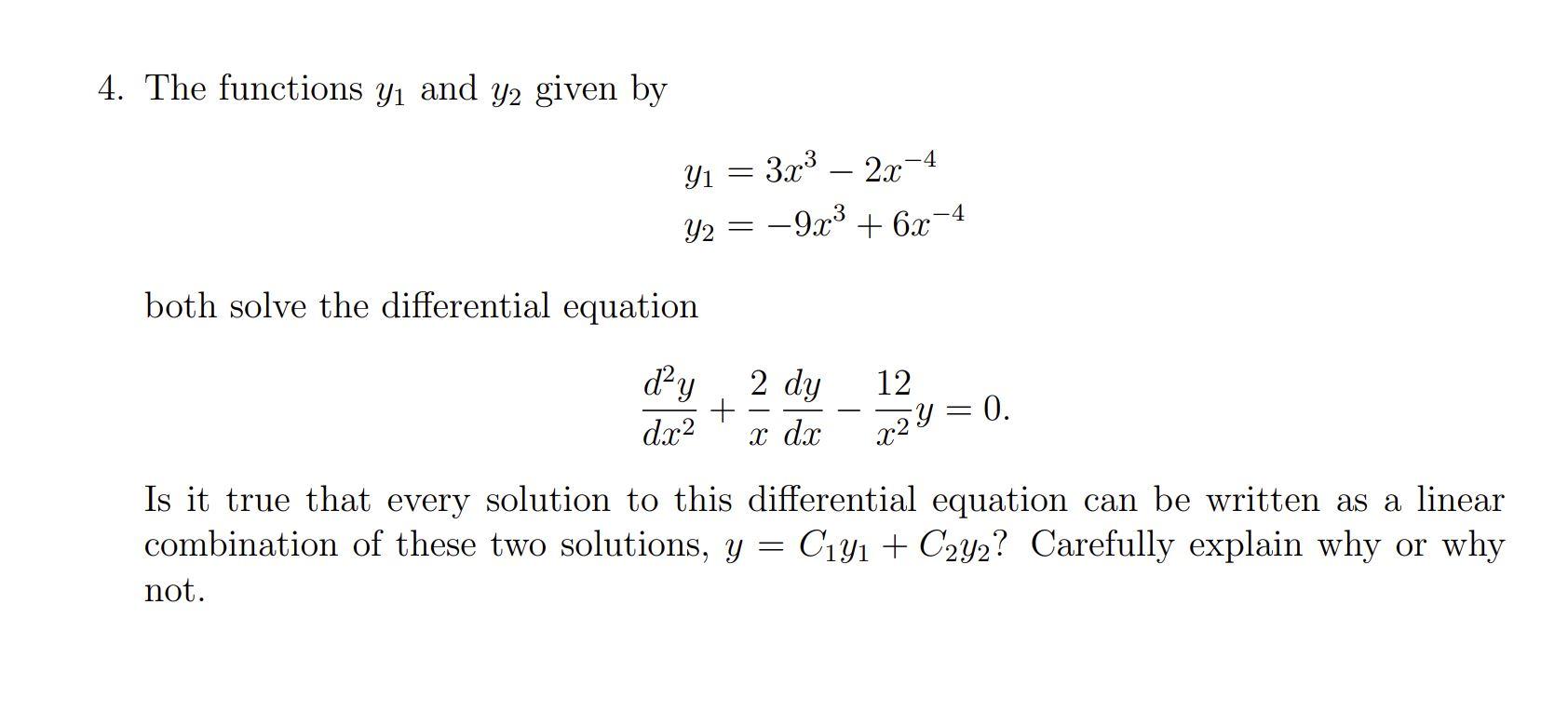 4. The functions $y_1$ and $y_2$ given by

$y_1 = 3x^3 - 2x^{-4}$
$y_2 = -9x^3 + 6x^{-4}$

both solve the differential equation

$\frac{d^2y}{dx^2} + \frac{2}{x}\frac{dy}{dx} - \frac{12}{x^2}y = 0.$

Is it true that every solution to this differential equation can be written as a linear combination of these two solutions, $y = C_1y_1 + C_2y_2$? Carefully explain why or why not.